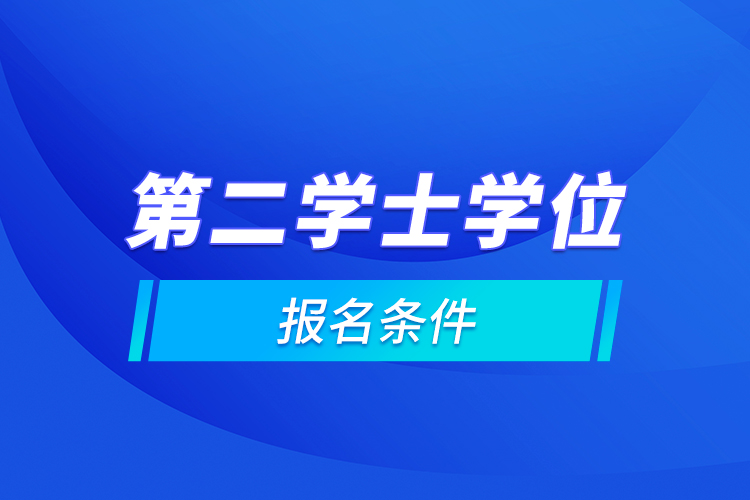 第二学士学位

报名条件